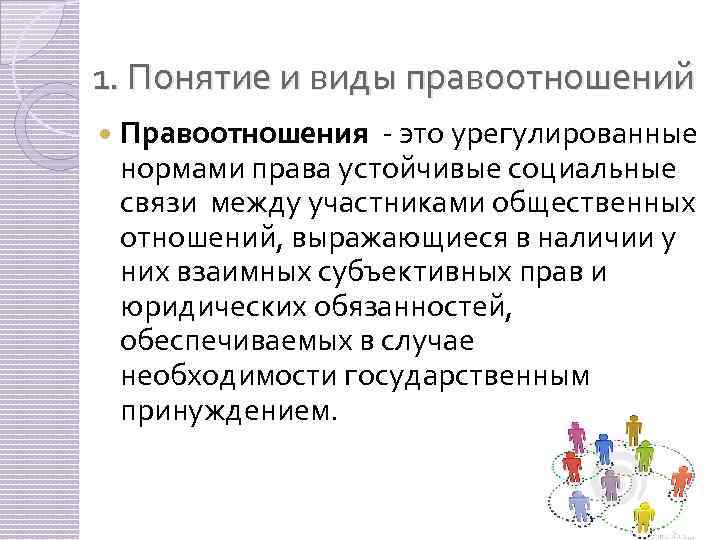 1. Понятие и виды правоотношений

Правоотношения - это урегулированные нормами права устойчивые социальные связи между участниками общественных отношений, выражающиеся в наличии у них взаимных субъективных прав и юридических обязанностей, обеспечиваемых в случае необходимости государственным принуждением.